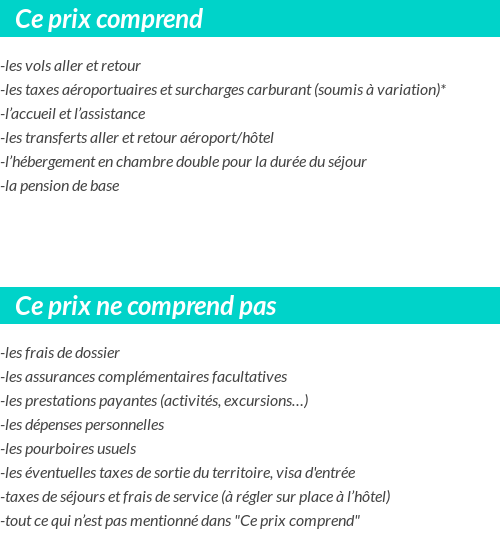 Ce prix comprend

-les vols aller et retour
-les taxes aéroportuaires et surcharges carburant (soumis à variation)*
-l’accueil et l’assistance
-les transferts aller et retour aéroport/hôtel
-l’hébergement en chambre double pour la durée du séjour
-la pension de base

Ce prix ne comprend pas

-les frais de dossier
-les assurances complémentaires facultatives
-les prestations payantes (activités, excursions…)
-les dépenses personnelles
-les pourboires usuels
-les éventuelles taxes de sortie du territoire, visa d'entrée
-taxes de séjours et frais de service (à régler sur place à l’hôtel)
-tout ce qui n’est pas mentionné dans "Ce prix comprend"